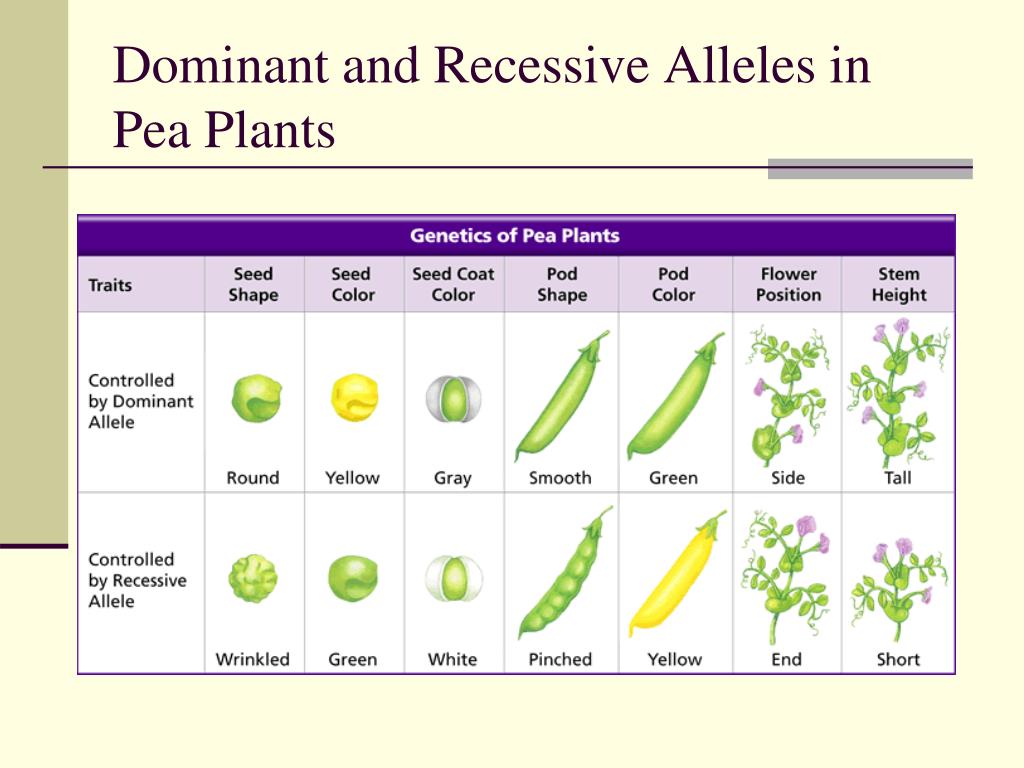 Dominant and Recessive Alleles in Pea Plants

Genetics of Pea Plants

| Traits | Seed Shape | Seed Color | Seed Coat Color | Pod Shape | Pod Color | Flower Position | Stem Height |
|---|---|---|---|---|---|---|---|
| Controlled by Dominant Allele | Round | Yellow | Gray | Smooth | Green | Side | Tall |
| Controlled by Recessive Allele | Wrinkled | Green | White | Pinched | Yellow | End | Short |